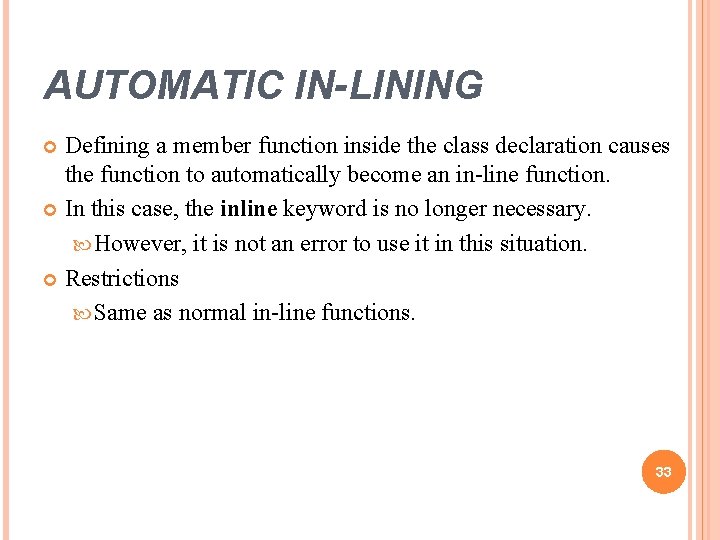 AUTOMATIC IN-LINING

Defining a member function inside the class declaration causes the function to automatically become an in-line function.

In this case, the inline keyword is no longer necessary.

However, it is not an error to use it in this situation.

Restrictions

Same as normal in-line functions.

33